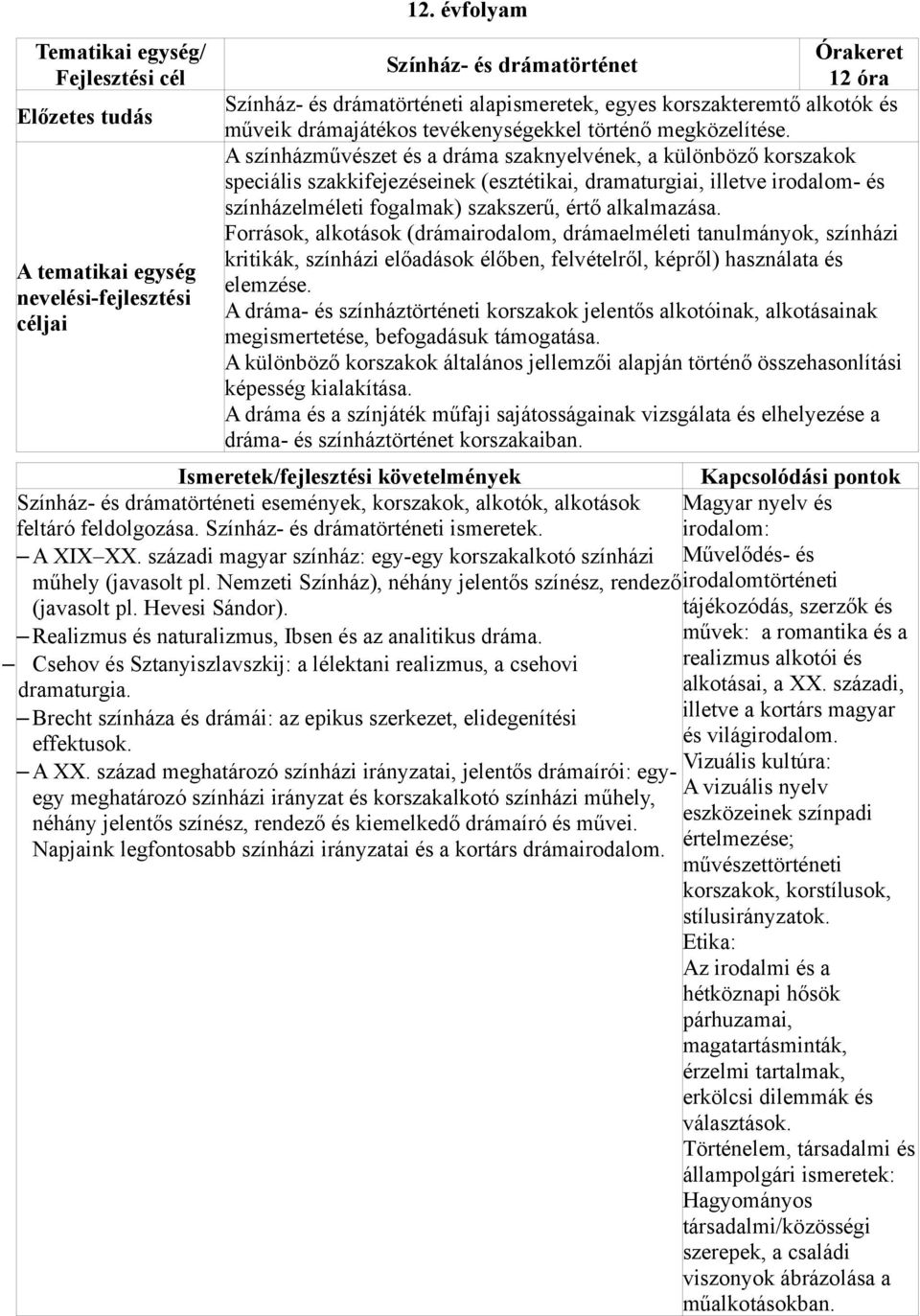 12. évfolyam

| Tematikai egység/ Fejlesztési cél | Színház- és drámatörténet | Órakeret 12 óra |
|---|---|---|
| Előzetes tudás | Színház- és drámatörténeti alapismeretek, egyes korszakteremtő alkotók és műveik drámajátékos tevékenységekkel történő megközelítése. | |
| A tematikai egység nevelési-fejlesztési céljai | A színházművészet és a dráma szaknyelvének, a különböző korszakok speciális szakkifejezéseinek (esztétikai, dramaturgiai, illetve irodalom- és színházelméleti fogalmak) szakszerű, értő alkalmazása. Források, alkotások (drámairodalom, drámaelméleti tanulmányok, színházi kritikák, színházi előadások élőben, felvételről, képről) használata és elemzése. A dráma- és színháztörténeti korszakok jelentős alkotóinak, alkotásainak megismertetése, befogadásuk támogatása. A különböző korszakok általános jellemzői alapján történő összehasonlítási képesség kialakítása. A dráma és a színjáték műfaji sajátosságainak vizsgálata és elhelyezése a dráma- és színháztörténet korszakaiban. | |

| Ismeretek/fejlesztési követelmények | Kapcsolódási pontok |
|---|---|
| Színház- és drámatörténeti események, korszakok, alkotók, alkotások feltáró feldolgozása. Színház- és drámatörténeti ismeretek. – A XIX–XX. századi magyar színház: egy-egy korszakalkotó színházi műhely (javasolt pl. Nemzeti Színház), néhány jelentős színész, rendező (javasolt pl. Hevesi Sándor). – Realizmus és naturalizmus, Ibsen és az analitikus dráma. – Csehov és Sztanyiszlavszkij: a lélektani realizmus, a csehovi dramaturgia. – Brecht színháza és drámái: az epikus szerkezet, elidegenítési effektusok. – A XX. század meghatározó színházi irányzatai, jelentős drámaírói: egy-egy meghatározó színházi irányzat és korszakalkotó színházi műhely, néhány jelentős színész, rendező és kiemelkedő drámaíró és művei. Napjaink legfontosabb színházi irányzatai és a kortárs drámairodalom. | Magyar nyelv és irodalom: Művelődés- és irodalomtörténeti tájékozódás, szerzők és művek: a romantika és a realizmus alkotói és alkotásai, a XX. századi, illetve a kortárs magyar és világirodalom. Vizuális kultúra: A vizuális nyelv eszközeinek színpadi értelmezése; művészettörténeti korszakok, korstílusok, stílusirányzatok. Etika: Az irodalmi és a hétköznapi hősök párhuzamai, magatartásminták, érzelmi tartalmak, erkölcsi dilemmák és választások. Történelem, társadalmi és állampolgári ismeretek: Hagyományos társadalmi/közösségi szerepek, a családi viszonyok ábrázolása a műalkotásokban. |